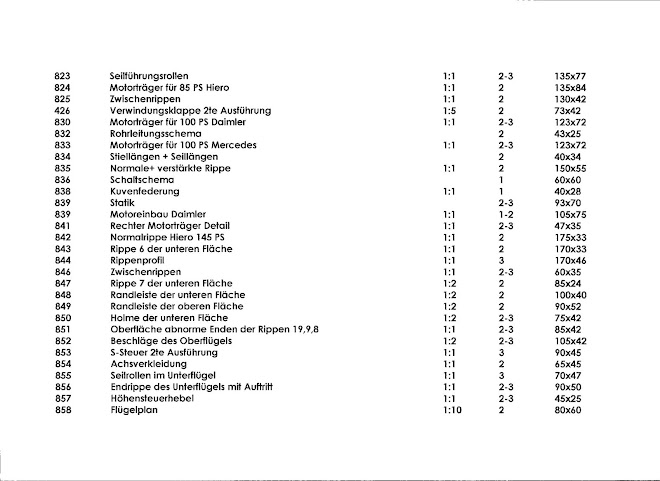 | | | | | |
|---|---|---|---|---|
| 823 | Seilführungsrollen | 1:1 | 2-3 | 135x77 |
| 824 | Motorträger für 85 PS Hiero | 1:1 | 2 | 135x84 |
| 825 | Zwischenrippen | 1:1 | 2 | 130x42 |
| 426 | Verwindungsklappe 2te Ausführung | 1:5 | 2 | 73x42 |
| 830 | Motorträger für 100 PS Daimler | 1:1 | 2-3 | 123x72 |
| 832 | Rohrleitungsschema | | 2 | 43x25 |
| 833 | Motorträger für 100 PS Mercedes | 1:1 | 2-3 | 123x72 |
| 834 | Stiellängen + Seillängen | | 2 | 40x34 |
| 835 | Normale+ verstärkte Rippe | 1:1 | 2 | 150x55 |
| 836 | Schaltschema | | 1 | 60x60 |
| 838 | Kuvenfederung | 1:1 | 1 | 40x28 |
| 839 | Statik | | 2-3 | 93x70 |
| 839 | Motoreinbau Daimler | 1:1 | 1-2 | 105x75 |
| 841 | Rechter Motorträger Detail | 1:1 | 2-3 | 47x35 |
| 842 | Normalrippe Hiero 145 PS | 1:1 | 2 | 175x33 |
| 843 | Rippe 6 der unteren Fläche | 1:1 | 2 | 170x33 |
| 844 | Rippenprofil | 1:1 | 3 | 170x46 |
| 846 | Zwischenrippen | 1:1 | 2-3 | 60x35 |
| 847 | Rippe 7 der unteren Fläche | 1:2 | 2 | 85x24 |
| 848 | Randleiste der unteren Fläche | 1:2 | 2 | 100x40 |
| 849 | Randleiste der oberen Fläche | 1:2 | 2 | 90x52 |
| 850 | Holme der unteren Fläche | 1:2 | 2-3 | 75x42 |
| 851 | Oberfläche abnorme Enden der Rippen 19,9,8 | 1:1 | 2-3 | 85x42 |
| 852 | Beschläge des Oberflügels | 1:2 | 2-3 | 105x42 |
| 853 | S-Steuer 2te Ausführung | 1:1 | 3 | 90x45 |
| 854 | Achsverkleidung | 1:1 | 2 | 65x45 |
| 855 | Seilrollen im Unterflügel | 1:1 | 3 | 70x47 |
| 856 | Endrippe des Unterflügels mit Auftritt | 1:1 | 2-3 | 90x50 |
| 857 | Höhensteuerhebel | 1:1 | 2-3 | 45x25 |
| 858 | Flügelplan | 1:10 | 2 | 80x60 |